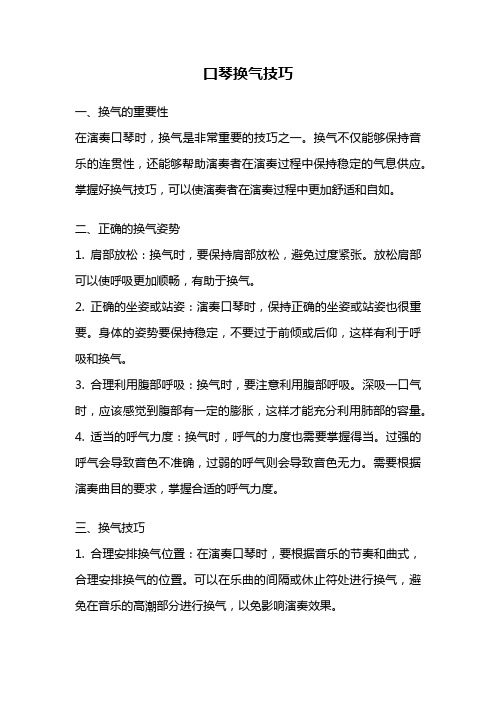 口琴换气技巧

一、换气的重要性

在演奏口琴时，换气是非常重要的技巧之一。换气不仅能够保持音乐的连贯性，还能够帮助演奏者在演奏过程中保持稳定的气息供应。掌握好换气技巧，可以使演奏者在演奏过程中更加舒适和自如。

二、正确的换气姿势

1. 肩部放松：换气时，要保持肩部放松，避免过度紧张。放松肩部可以使呼吸更加顺畅，有助于换气。

2. 正确的坐姿或站姿：演奏口琴时，保持正确的坐姿或站姿也很重要。身体的姿势要保持稳定，不要过于前倾或后仰，这样有利于呼吸和换气。

3. 合理利用腹部呼吸：换气时，要注意利用腹部呼吸。深吸一口气时，应该感觉到腹部有一定的膨胀，这样才能充分利用肺部的容量。

4. 适当的呼气力度：换气时，呼气的力度也需要掌握得当。过强的呼气会导致音色不准确，过弱的呼气则会导致音色无力。需要根据演奏曲目的要求，掌握合适的呼气力度。

三、换气技巧

1. 合理安排换气位置：在演奏口琴时，要根据音乐的节奏和曲式，合理安排换气的位置。可以在乐曲的间隔或休止符处进行换气，避免在音乐的高潮部分进行换气，以免影响演奏效果。